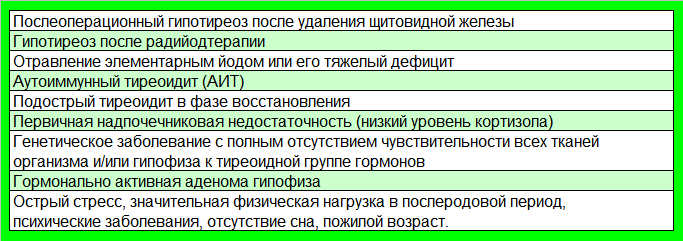 | Послеоперационный гипотиреоз после удаления щитовидной железы |
|---|
| Гипотиреоз после радийодтерапии |
| Отравление элементарным йодом или его тяжелый дефицит |
| Аутоиммунный тиреоидит (АИТ) |
| Подострый тиреоидит в фазе восстановления |
| Первичная надпочечниковая недостаточность (низкий уровень кортизола) |
| Генетическое заболевание с полным отсутствием чувствительности всех тканей организма и/или гипофиза к тиреоидной группе гормонов |
| Гормонально активная аденома гипофиза |
| Острый стресс, значительная физическая нагрузка в послеродовой период, психические заболевания, отсутствие сна, пожилой возраст. |